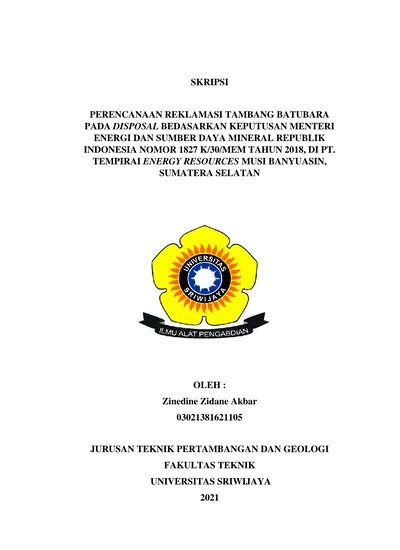 SKRIPSI

PERENCANAAN REKLAMASI TAMBANG BATUBARA PADA DISPOSAL BEDASARKAN KEPUTUSAN MENTERI ENERGI DAN SUMBER DAYA MINERAL REPUBLIK INDONESIA NOMOR 1827 K/30/MEM TAHUN 2018, DI PT. TEMPIRAI ENERGY RESOURCES MUSI BANYUASIN, SUMATERA SELATAN

UNIVERSITAS SRIWIJAYA

ILMU ALAT PENGABDIAN

OLEH :

Zinedine Zidane Akbar

03021381621105

JURUSAN TEKNIK PERTAMBANGAN DAN GEOLOGI

FAKULTAS TEKNIK

UNIVERSITAS SRIWIJAYA

2021